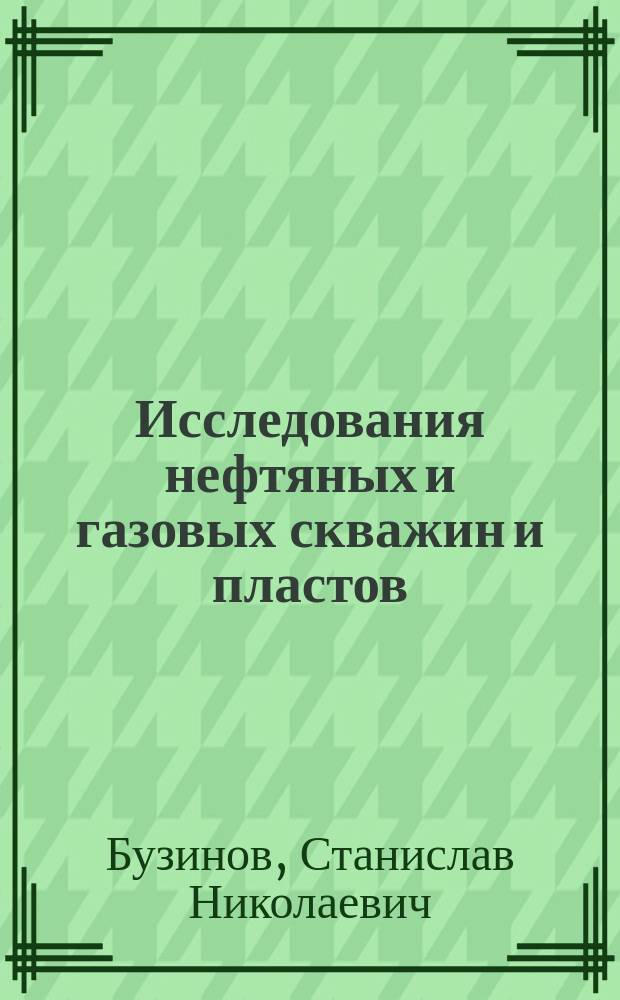 Исследования нефтяных и газовых скважин и пластов

Бузинов, Станислав Николаевич